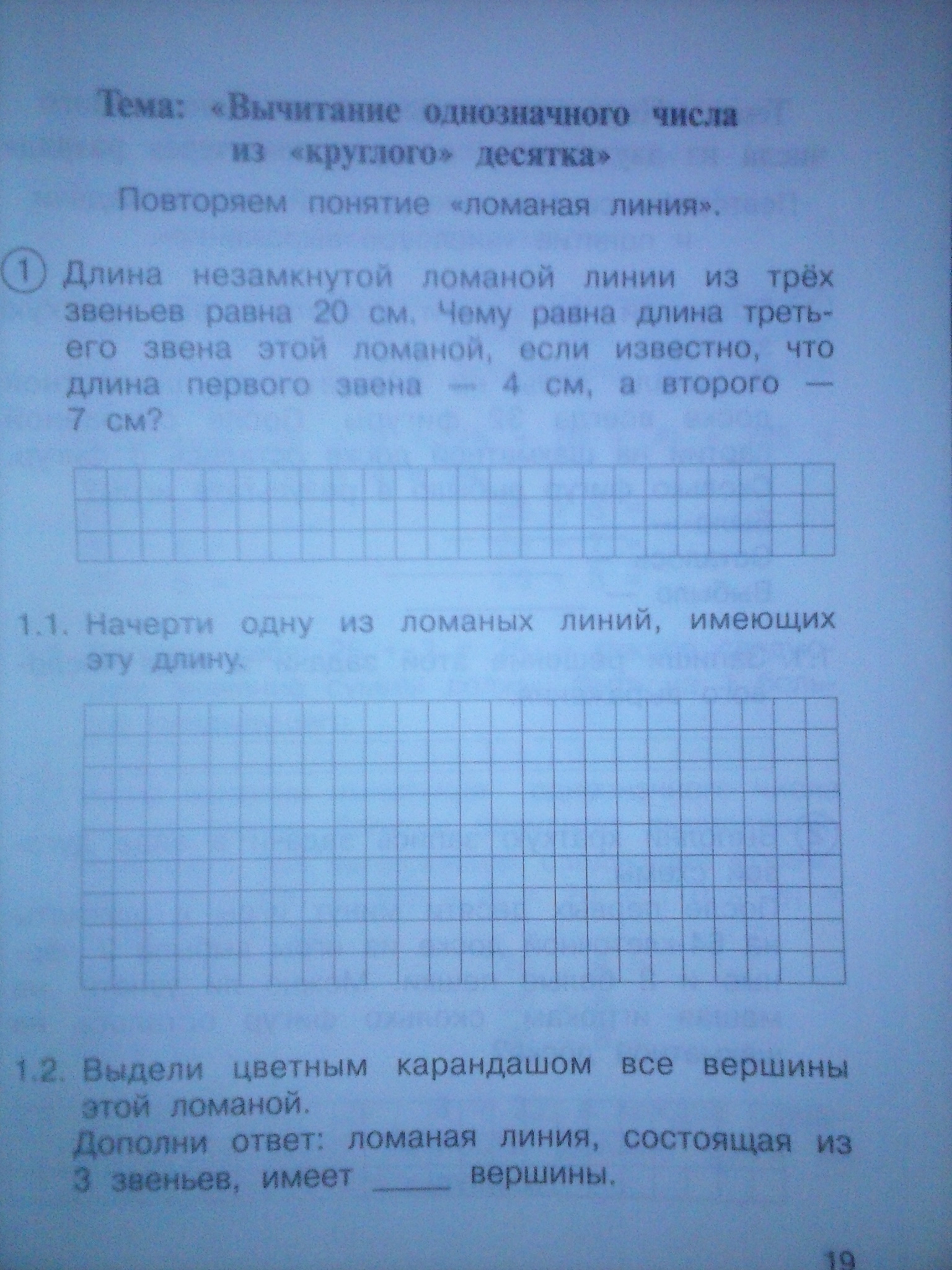 Тема: «Вычитание однозначного числа из «круглого» десятка»

Повторяем понятие «ломаная линия».

1 Длина незамкнутой ломаной линии из трёх звеньев равна 20 см. Чему равна длина третьего звена этой ломаной, если известно, что длина первого звена — 4 см, а второго — 7 см?

1.1. Начерти одну из ломаных линий, имеющих эту длину.

1.2. Выдели цветным карандашом все вершины этой ломаной.
Дополни ответ: ломаная линия, состоящая из 3 звеньев, имеет _____ вершины.

19